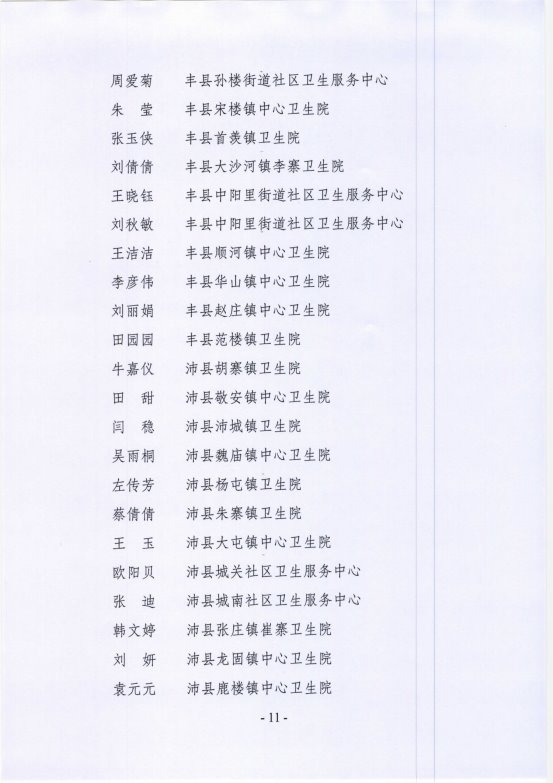 周爱菊　丰县孙楼街道社区卫生服务中心
朱　莹　丰县宋楼镇中心卫生院
张玉侠　丰县首羡镇卫生院
刘倩倩　丰县大沙河镇李寨卫生院
王晓钰　丰县中阳里街道社区卫生服务中心
刘秋敏　丰县中阳里街道社区卫生服务中心
王洁洁　丰县顺河镇中心卫生院
李彦伟　丰县华山镇中心卫生院
刘丽娟　丰县赵庄镇中心卫生院
田园园　丰县范楼镇卫生院
牛嘉仪　沛县胡寨镇卫生院
田　甜　沛县敬安镇中心卫生院
闫　稳　沛县沛城镇卫生院
吴雨桐　沛县魏庙镇中心卫生院
左传芳　沛县杨屯镇卫生院
蔡倩倩　沛县朱寨镇卫生院
王　玉　沛县大屯镇中心卫生院
欧阳贝　沛县城关社区卫生服务中心
张　迪　沛县城南社区卫生服务中心
韩文婷　沛县张庄镇崔寨卫生院
刘　妍　沛县龙固镇中心卫生院
袁元元　沛县鹿楼镇中心卫生院

- 11 -